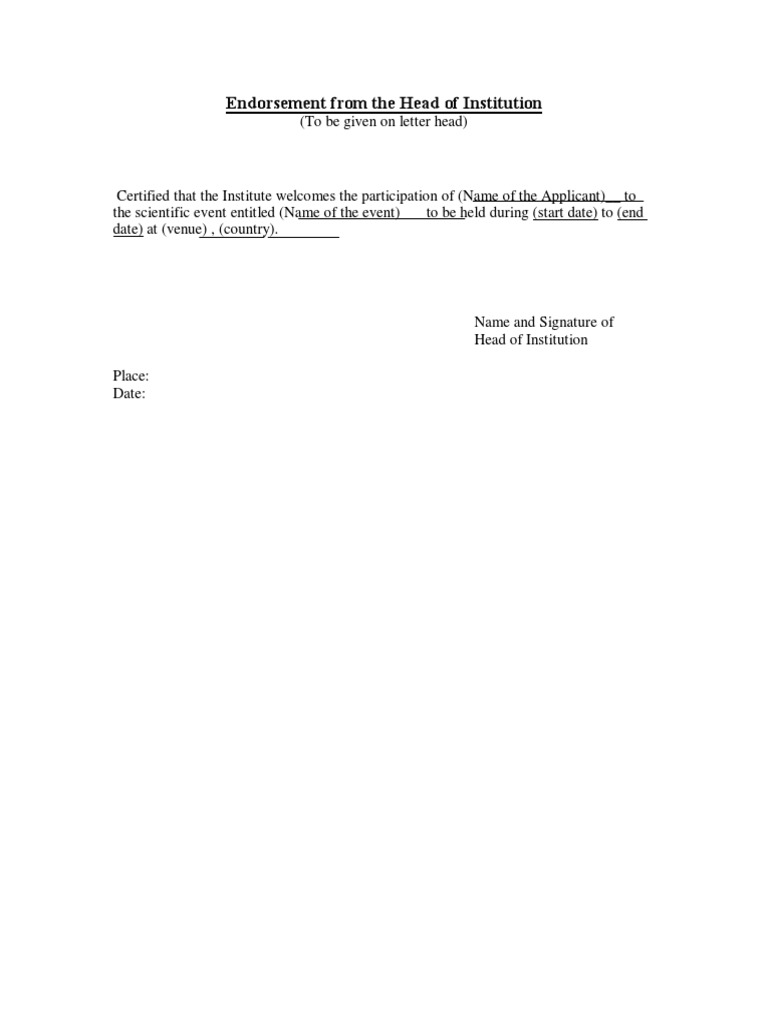 Endorsement from the Head of Institution
(To be given on letter head)

Certified that the Institute welcomes the participation of (Name of the Applicant) to the scientific event entitled (Name of the event) to be held during (start date) to (end date) at (venue) , (country).

Name and Signature of
Head of Institution

Place:
Date: